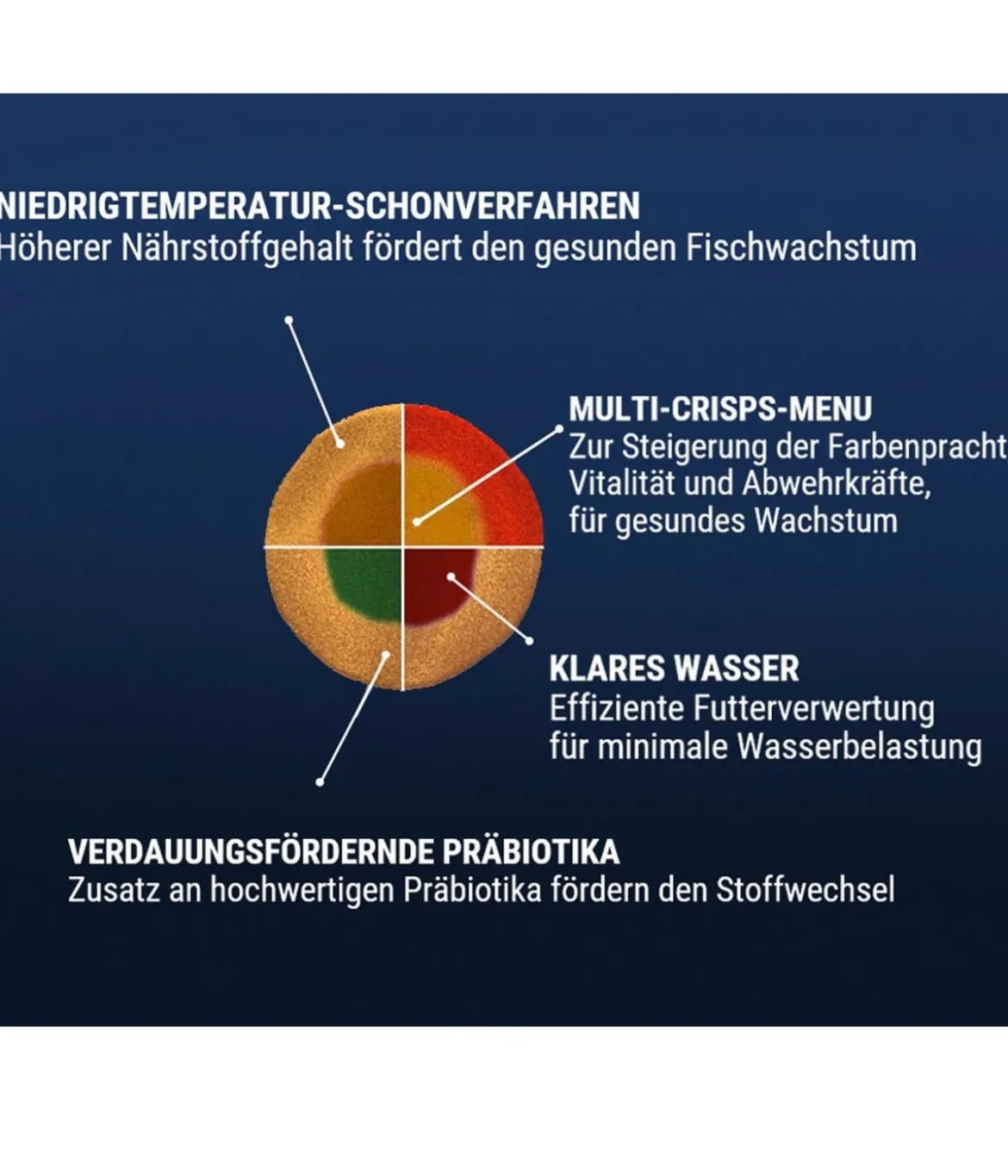 NIEDRIGTEMPERATUR-SCHONVERFAHREN
Höherer Nährstoffgehalt fördert den gesunden Fischwachstum

MULTI-CRISPS-MENU
Zur Steigerung der Farbenpracht
Vitalität und Abwehrkräfte,
für gesundes Wachstum

KLARES WASSER
Effiziente Futterverwertung
für minimale Wasserbelastung

VERDAUUNGSFÖRDERNDE PRÄBIOTIKA
Zusatz an hochwertigen Präbiotika fördern den Stoffwechsel